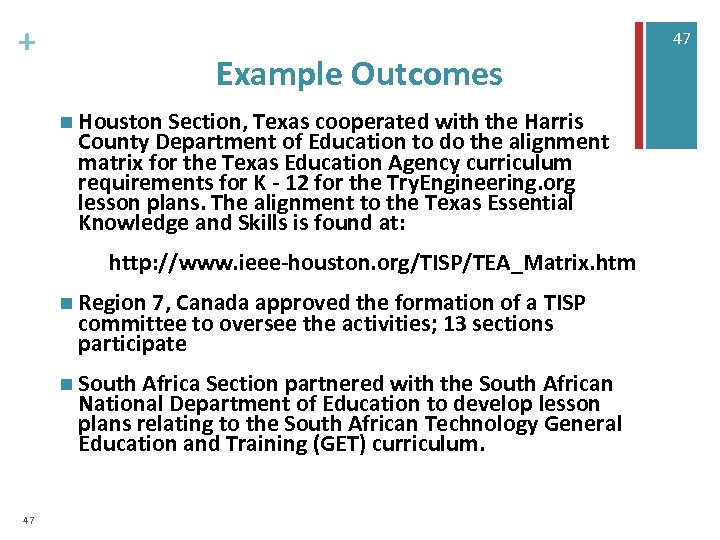 +

47

Example Outcomes

Houston Section, Texas cooperated with the Harris County Department of Education to do the alignment matrix for the Texas Education Agency curriculum requirements for K - 12 for the TryEngineering.org lesson plans. The alignment to the Texas Essential Knowledge and Skills is found at:

http://www.ieee-houston.org/TISP/TEA_Matrix.htm

Region 7, Canada approved the formation of a TISP committee to oversee the activities; 13 sections participate

South Africa Section partnered with the South African National Department of Education to develop lesson plans relating to the South African Technology General Education and Training (GET) curriculum.

47